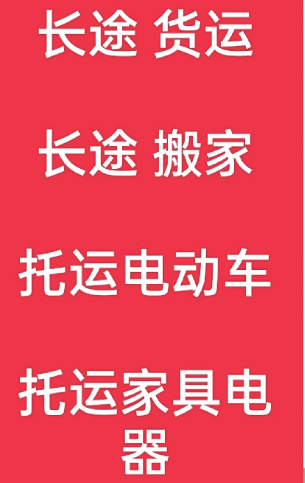 长途 货运

长途 搬家

托运电动车

托运家具电器